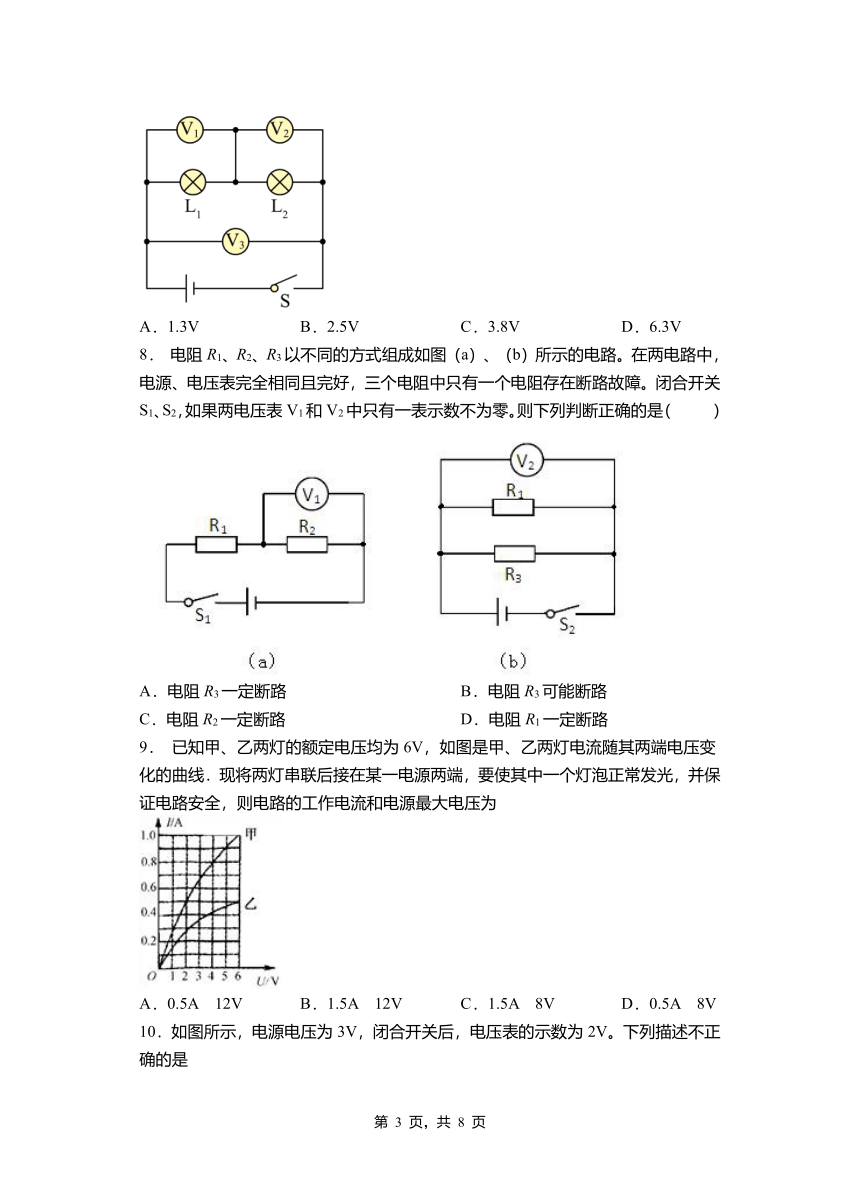 $V_1$ $V_2$ $L_1$ $L_2$ $V_3$ S

A．1.3V　　B．2.5V　　C．3.8V　　D．6.3V

8． 电阻 $R_1$、$R_2$、$R_3$ 以不同的方式组成如图（a）、（b）所示的电路。在两电路中，电源、电压表完全相同且完好，三个电阻中只有一个电阻存在断路故障。闭合开关 $S_1$、$S_2$，如果两电压表 $V_1$ 和 $V_2$ 中只有一表示数不为零。则下列判断正确的是(　　)

$V_1$ $R_1$ $R_2$ $S_1$ （a）

$V_2$ $R_1$ $R_3$ $S_2$ （b）

A．电阻 $R_3$ 一定断路　　B．电阻 $R_3$ 可能断路

C．电阻 $R_2$ 一定断路　　D．电阻 $R_1$ 一定断路

9． 已知甲、乙两灯的额定电压均为 6V，如图是甲、乙两灯电流随其两端电压变化的曲线．现将两灯串联后接在某一电源两端，要使其中一个灯泡正常发光，并保证电路安全，则电路的工作电流和电源最大电压为

I/A 1.0 0.8 0.6 0.4 0.2 O 1 2 3 4 5 6 U/V 甲 乙

A．0.5A　12V　　B．1.5A　12V　　C．1.5A　8V　　D．0.5A　8V

10．如图所示，电源电压为 3V，闭合开关后，电压表的示数为 2V。下列描述不正确的是

第 3 页，共 8 页